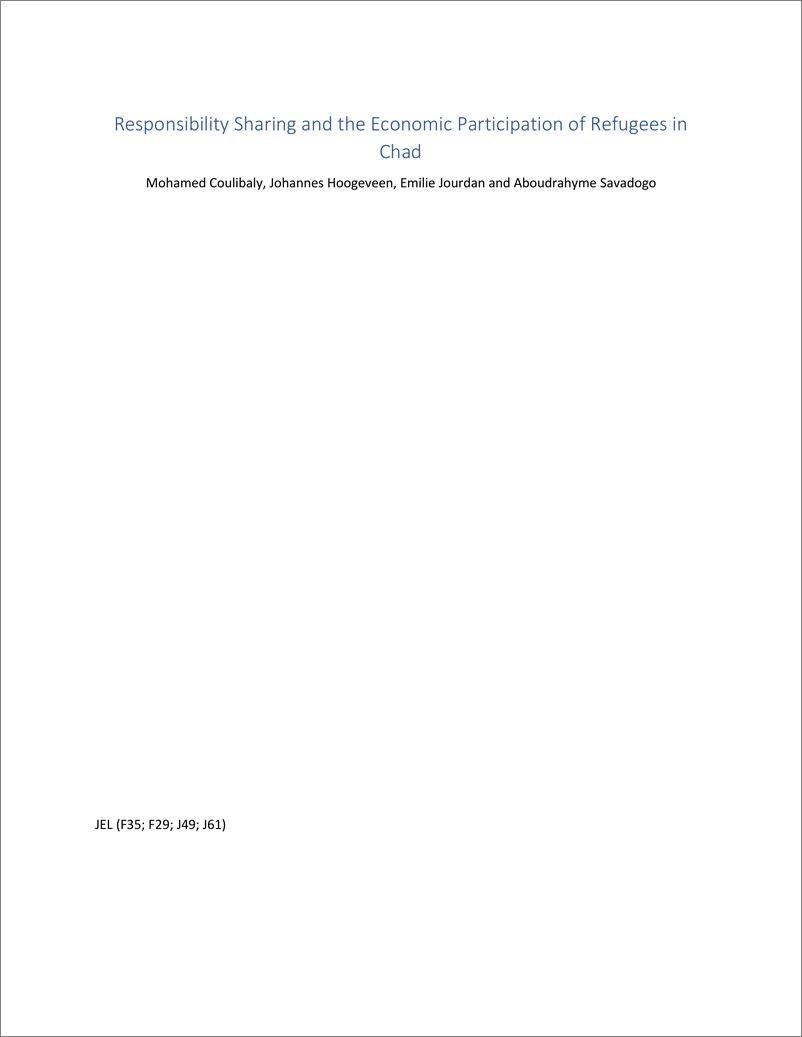 Responsibility Sharing and the Economic Participation of Refugees in Chad

Mohamed Coulibaly, Johannes Hoogeveen, Emilie Jourdan and Aboudrahyme Savadogo

JEL (F35; F29; J49; J61)